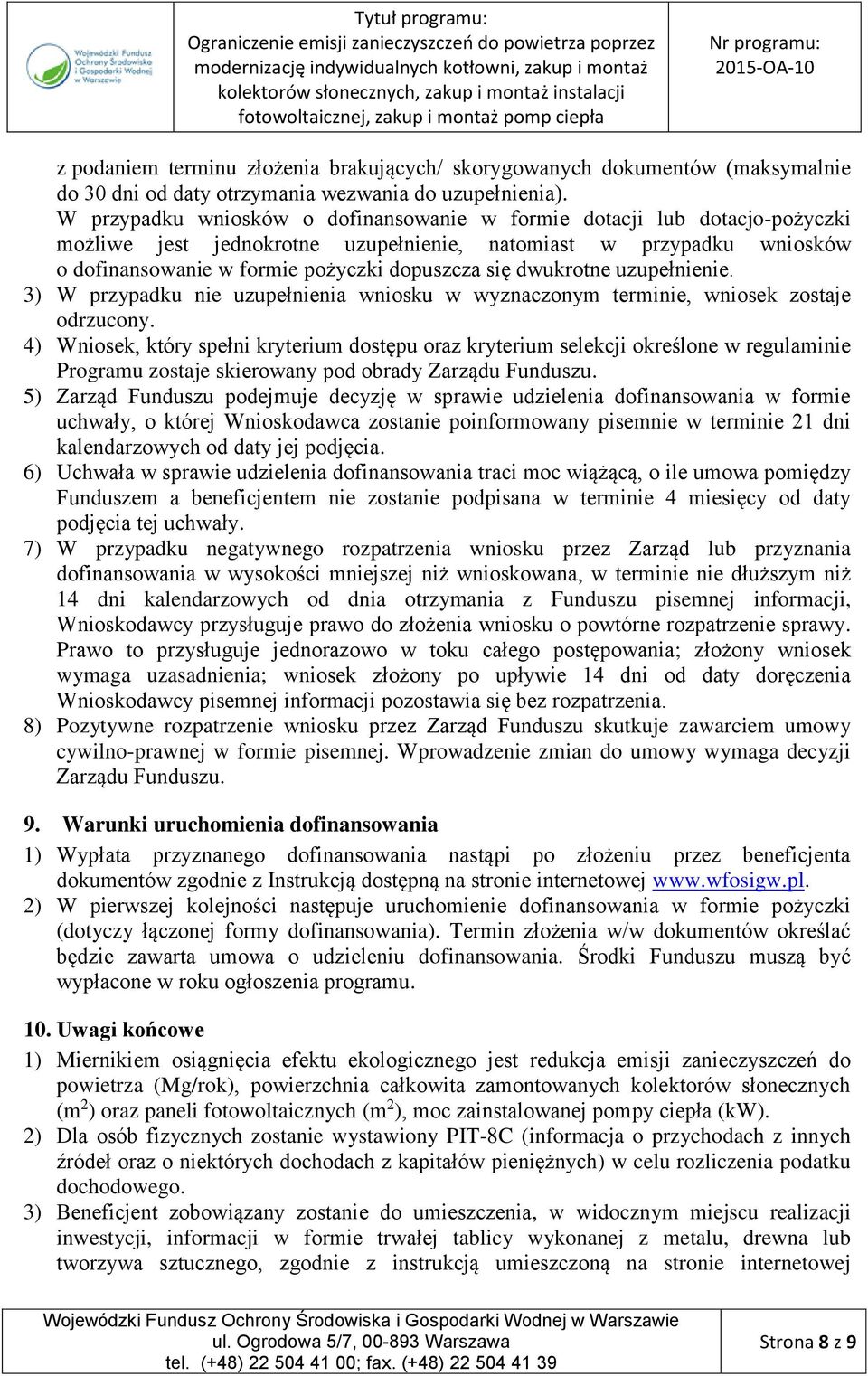 Wojewódzki Fundusz Ochrony Środowiska i Gospodarki Wodnej w Warszawie

Tytuł programu:
Ograniczenie emisji zanieczyszczeń do powietrza poprzez modernizację indywidualnych kotłowni, zakup i montaż kolektorów słonecznych, zakup i montaż instalacji fotowoltaicznej, zakup i montaż pomp ciepła

Nr programu:
2015-OA-10

z podaniem terminu złożenia brakujących/ skorygowanych dokumentów (maksymalnie do 30 dni od daty otrzymania wezwania do uzupełnienia).
W przypadku wniosków o dofinansowanie w formie dotacji lub dotacjo-pożyczki możliwe jest jednokrotne uzupełnienie, natomiast w przypadku wniosków o dofinansowanie w formie pożyczki dopuszcza się dwukrotne uzupełnienie.
3) W przypadku nie uzupełnienia wniosku w wyznaczonym terminie, wniosek zostaje odrzucony.
4) Wniosek, który spełni kryterium dostępu oraz kryterium selekcji określone w regulaminie Programu zostaje skierowany pod obrady Zarządu Funduszu.
5) Zarząd Funduszu podejmuje decyzję w sprawie udzielenia dofinansowania w formie uchwały, o której Wnioskodawca zostanie poinformowany pisemnie w terminie 21 dni kalendarzowych od daty jej podjęcia.
6) Uchwała w sprawie udzielenia dofinansowania traci moc wiążącą, o ile umowa pomiędzy Funduszem a beneficjentem nie zostanie podpisana w terminie 4 miesięcy od daty podjęcia tej uchwały.
7) W przypadku negatywnego rozpatrzenia wniosku przez Zarząd lub przyznania dofinansowania w wysokości mniejszej niż wnioskowana, w terminie nie dłuższym niż 14 dni kalendarzowych od dnia otrzymania z Funduszu pisemnej informacji, Wnioskodawcy przysługuje prawo do złożenia wniosku o powtórne rozpatrzenie sprawy. Prawo to przysługuje jednorazowo w toku całego postępowania; złożony wniosek wymaga uzasadnienia; wniosek złożony po upływie 14 dni od daty doręczenia Wnioskodawcy pisemnej informacji pozostawia się bez rozpatrzenia.
8) Pozytywne rozpatrzenie wniosku przez Zarząd Funduszu skutkuje zawarciem umowy cywilno-prawnej w formie pisemnej. Wprowadzenie zmian do umowy wymaga decyzji Zarządu Funduszu.

9. Warunki uruchomienia dofinansowania
1) Wypłata przyznanego dofinansowania nastąpi po złożeniu przez beneficjenta dokumentów zgodnie z Instrukcją dostępną na stronie internetowej www.wfosigw.pl.
2) W pierwszej kolejności następuje uruchomienie dofinansowania w formie pożyczki (dotyczy łączonej formy dofinansowania). Termin złożenia w/w dokumentów określać będzie zawarta umowa o udzieleniu dofinansowania. Środki Funduszu muszą być wypłacone w roku ogłoszenia programu.

10. Uwagi końcowe
1) Miernikiem osiągnięcia efektu ekologicznego jest redukcja emisji zanieczyszczeń do powietrza (Mg/rok), powierzchnia całkowita zamontowanych kolektorów słonecznych ($m^2$) oraz paneli fotowoltaicznych ($m^2$), moc zainstalowanej pompy ciepła (kW).
2) Dla osób fizycznych zostanie wystawiony PIT-8C (informacja o przychodach z innych źródeł oraz o niektórych dochodach z kapitałów pieniężnych) w celu rozliczenia podatku dochodowego.
3) Beneficjent zobowiązany zostanie do umieszczenia, w widocznym miejscu realizacji inwestycji, informacji w formie trwałej tablicy wykonanej z metalu, drewna lub tworzywa sztucznego, zgodnie z instrukcją umieszczoną na stronie internetowej

Wojewódzki Fundusz Ochrony Środowiska i Gospodarki Wodnej w Warszawie
ul. Ogrodowa 5/7, 00-893 Warszawa
tel. (+48) 22 504 41 00; fax. (+48) 22 504 41 39

Strona 8 z 9